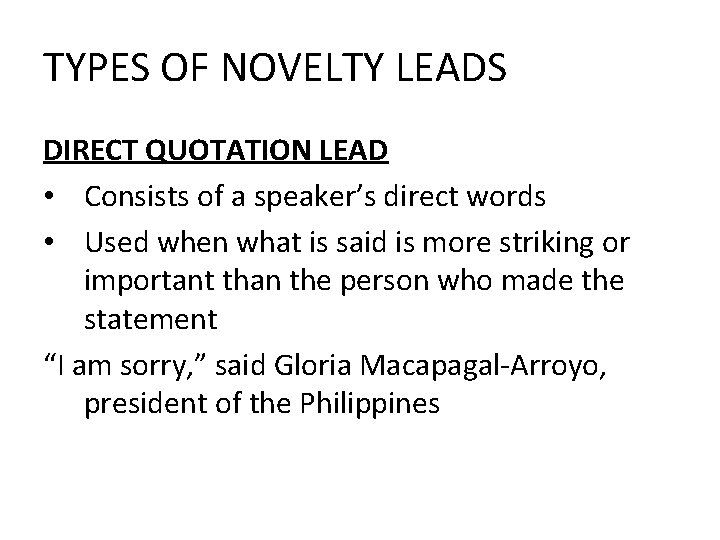 TYPES OF NOVELTY LEADS

DIRECT QUOTATION LEAD

• Consists of a speaker’s direct words
• Used when what is said is more striking or important than the person who made the statement

“I am sorry,” said Gloria Macapagal-Arroyo, president of the Philippines